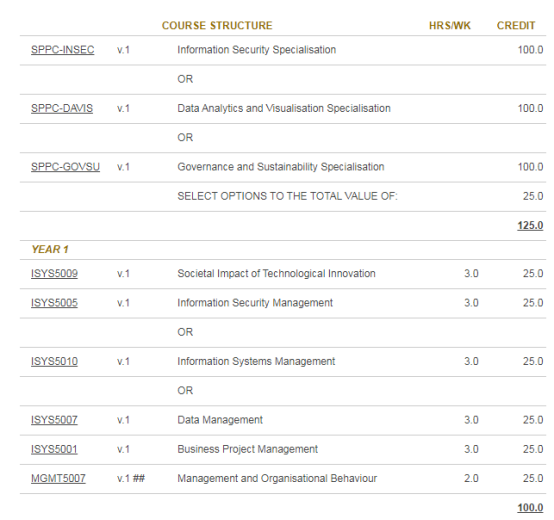 | | | COURSE STRUCTURE | HRS/WK | CREDIT |
|---|---|---|---|---|
| SPPC-INSEC | v.1 | Information Security Specialisation | | 100.0 |
| | | OR | | |
| SPPC-DAVIS | v.1 | Data Analytics and Visualisation Specialisation | | 100.0 |
| | | OR | | |
| SPPC-GOVSU | v.1 | Governance and Sustainability Specialisation | | 100.0 |
| | | SELECT OPTIONS TO THE TOTAL VALUE OF: | | 25.0 |
| | | | | 125.0 |
| YEAR 1 | | | | |
| ISYS5009 | v.1 | Societal Impact of Technological Innovation | 3.0 | 25.0 |
| ISYS5005 | v.1 | Information Security Management | 3.0 | 25.0 |
| | | OR | | |
| ISYS5010 | v.1 | Information Systems Management | 3.0 | 25.0 |
| | | OR | | |
| ISYS5007 | v.1 | Data Management | 3.0 | 25.0 |
| ISYS5001 | v.1 | Business Project Management | 3.0 | 25.0 |
| MGMT5007 | v.1 ## | Management and Organisational Behaviour | 2.0 | 25.0 |
| | | | | 100.0 |